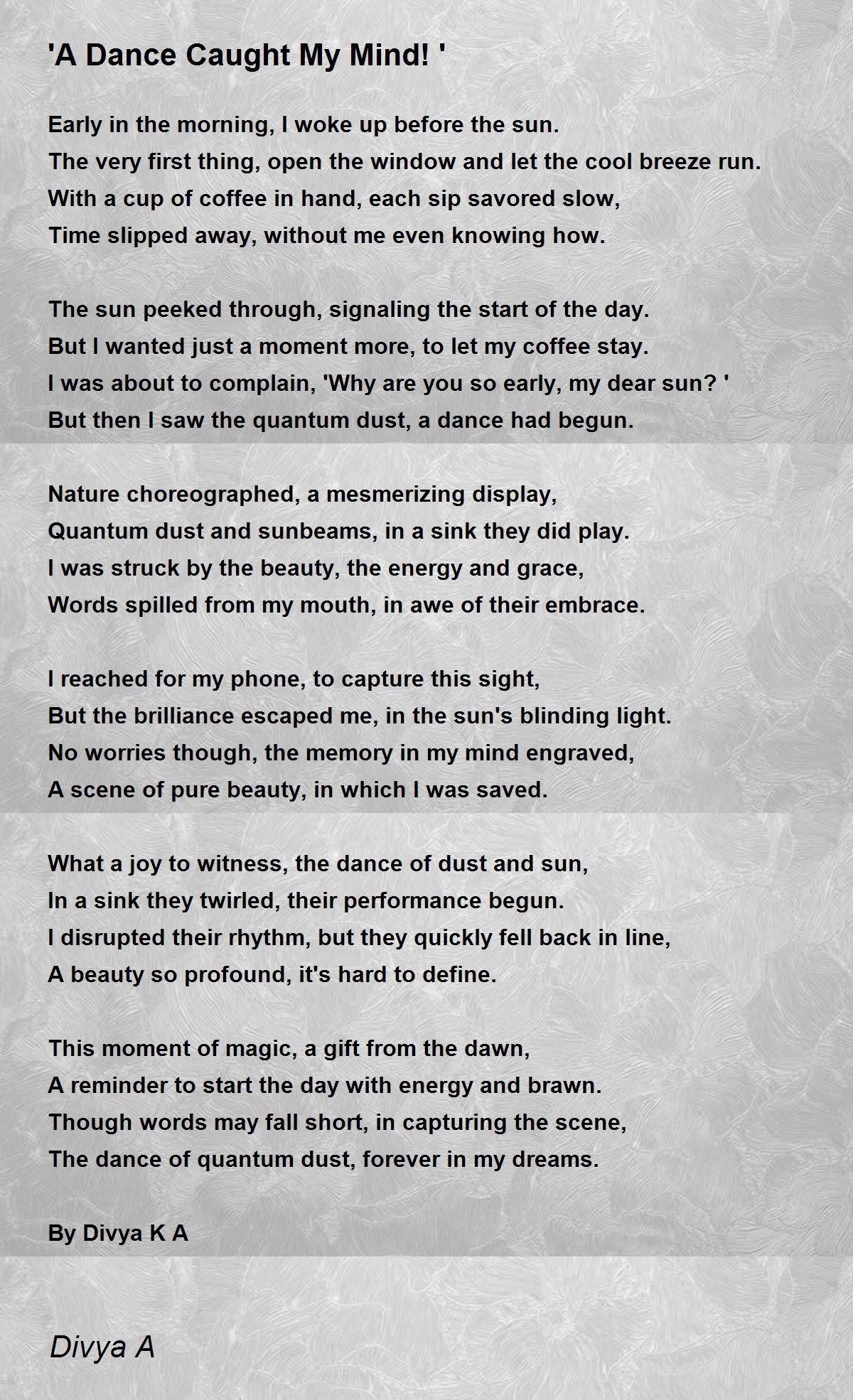 'A Dance Caught My Mind! '

Early in the morning, I woke up before the sun.
The very first thing, open the window and let the cool breeze run.
With a cup of coffee in hand, each sip savored slow,
Time slipped away, without me even knowing how.

The sun peeked through, signaling the start of the day.
But I wanted just a moment more, to let my coffee stay.
I was about to complain, 'Why are you so early, my dear sun? '
But then I saw the quantum dust, a dance had begun.

Nature choreographed, a mesmerizing display,
Quantum dust and sunbeams, in a sink they did play.
I was struck by the beauty, the energy and grace,
Words spilled from my mouth, in awe of their embrace.

I reached for my phone, to capture this sight,
But the brilliance escaped me, in the sun's blinding light.
No worries though, the memory in my mind engraved,
A scene of pure beauty, in which I was saved.

What a joy to witness, the dance of dust and sun,
In a sink they twirled, their performance begun.
I disrupted their rhythm, but they quickly fell back in line,
A beauty so profound, it's hard to define.

This moment of magic, a gift from the dawn,
A reminder to start the day with energy and brawn.
Though words may fall short, in capturing the scene,
The dance of quantum dust, forever in my dreams.

By Divya K A

Divya A